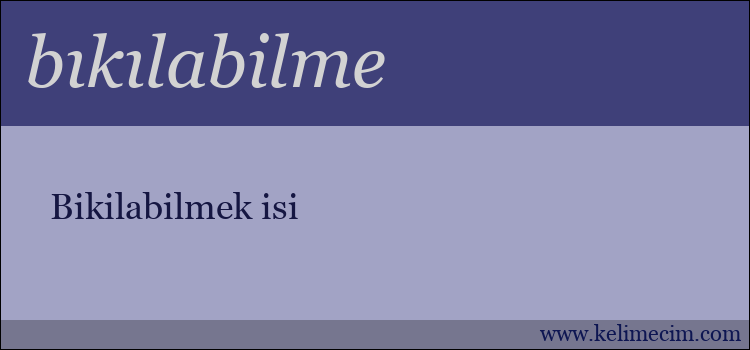 bıkılabilme

Bikilabilmek isi

www.kelimecim.com